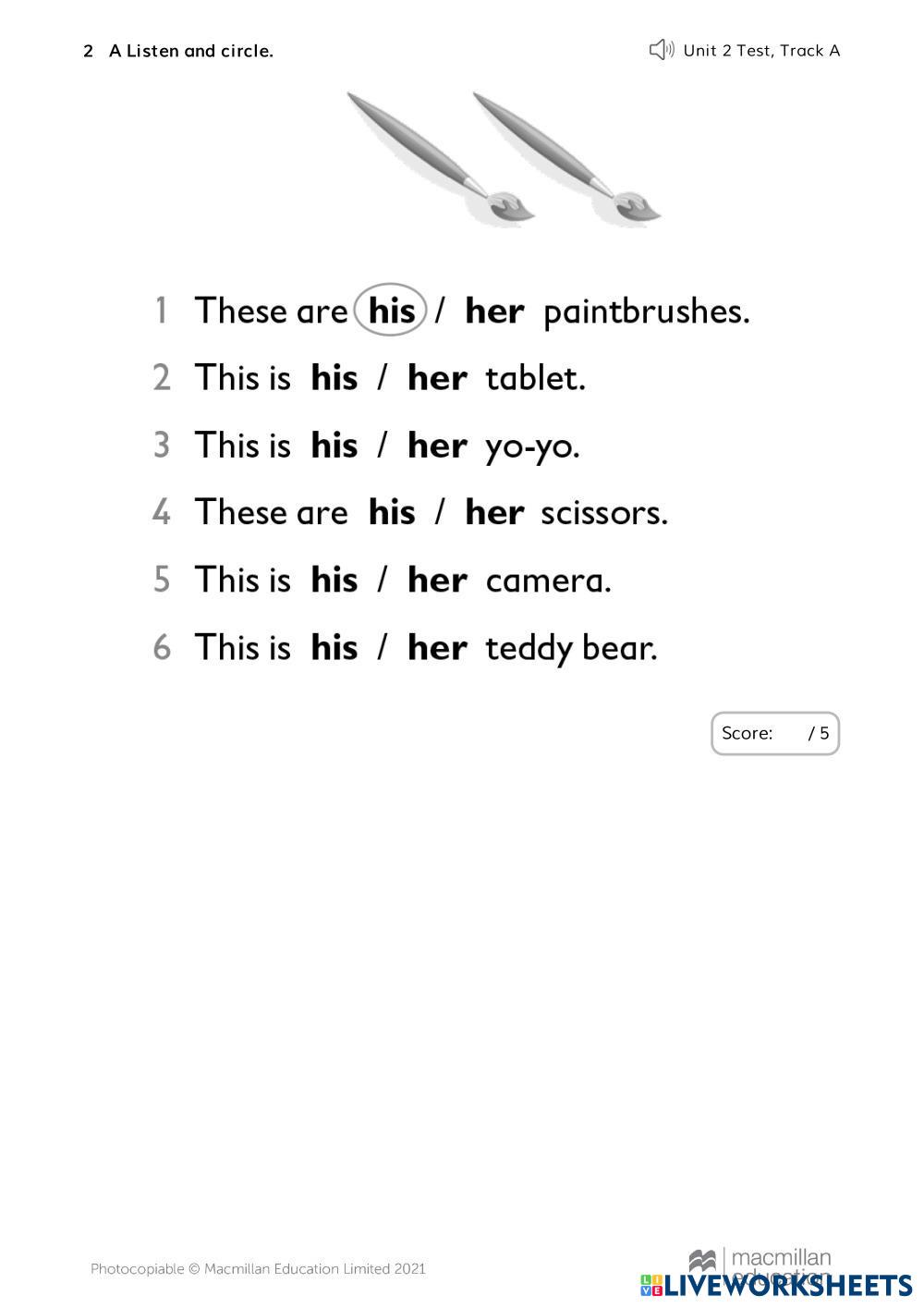 2 A Listen and circle.

Unit 2 Test, Track A

1 These are his / her paintbrushes.

2 This is his / her tablet.

3 This is his / her yo-yo.

4 These are his / her scissors.

5 This is his / her camera.

6 This is his / her teddy bear.

Score: / 5

Photocopiable © Macmillan Education Limited 2021

macmillan education

LIVEWORKSHEETS